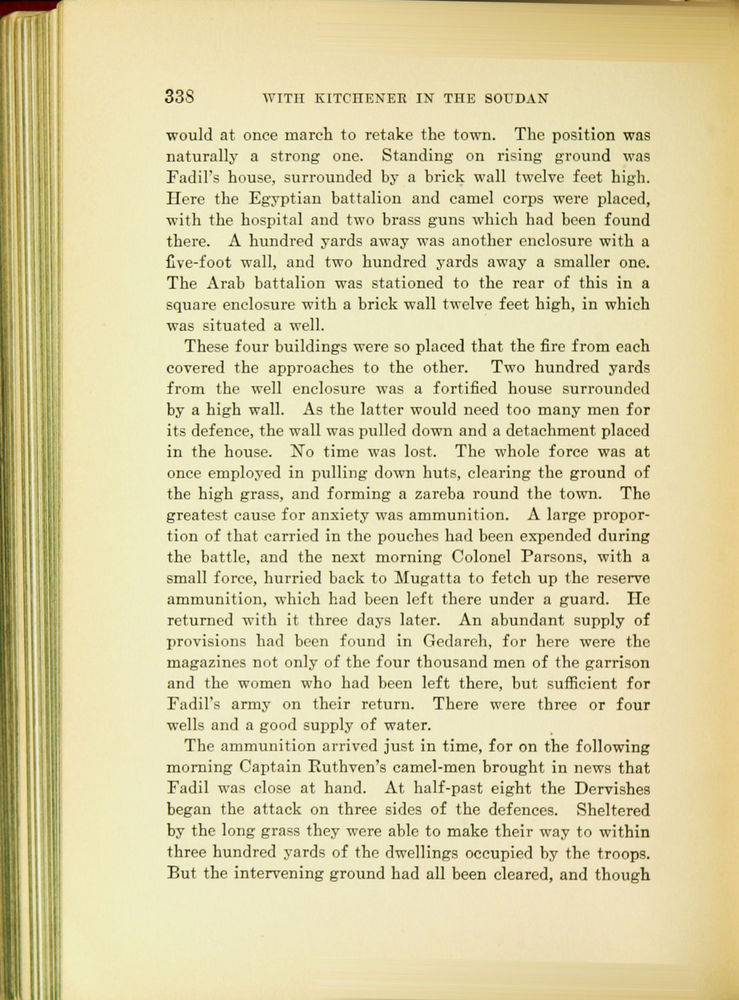 338 WITH KITCHENER IN THE SOUDAN

would at once march to retake the town. The position was naturally a strong one. Standing on rising ground was Fadil's house, surrounded by a brick wall twelve feet high. Here the Egyptian battalion and camel corps were placed, with the hospital and two brass guns which had been found there. A hundred yards away was another enclosure with a five-foot wall, and two hundred yards away a smaller one. The Arab battalion was stationed to the rear of this in a square enclosure with a brick wall twelve feet high, in which was situated a well.

These four buildings were so placed that the fire from each covered the approaches to the other. Two hundred yards from the well enclosure was a fortified house surrounded by a high wall. As the latter would need too many men for its defence, the wall was pulled down and a detachment placed in the house. No time was lost. The whole force was at once employed in pulling down huts, clearing the ground of the high grass, and forming a zareba round the town. The greatest cause for anxiety was ammunition. A large proportion of that carried in the pouches had been expended during the battle, and the next morning Colonel Parsons, with a small force, hurried back to Mugatta to fetch up the reserve ammunition, which had been left there under a guard. He returned with it three days later. An abundant supply of provisions had been found in Gedareh, for here were the magazines not only of the four thousand men of the garrison and the women who had been left there, but sufficient for Fadil's army on their return. There were three or four wells and a good supply of water.

The ammunition arrived just in time, for on the following morning Captain Ruthven's camel-men brought in news that Fadil was close at hand. At half-past eight the Dervishes began the attack on three sides of the defences. Sheltered by the long grass they were able to make their way to within three hundred yards of the dwellings occupied by the troops. But the intervening ground had all been cleared, and though